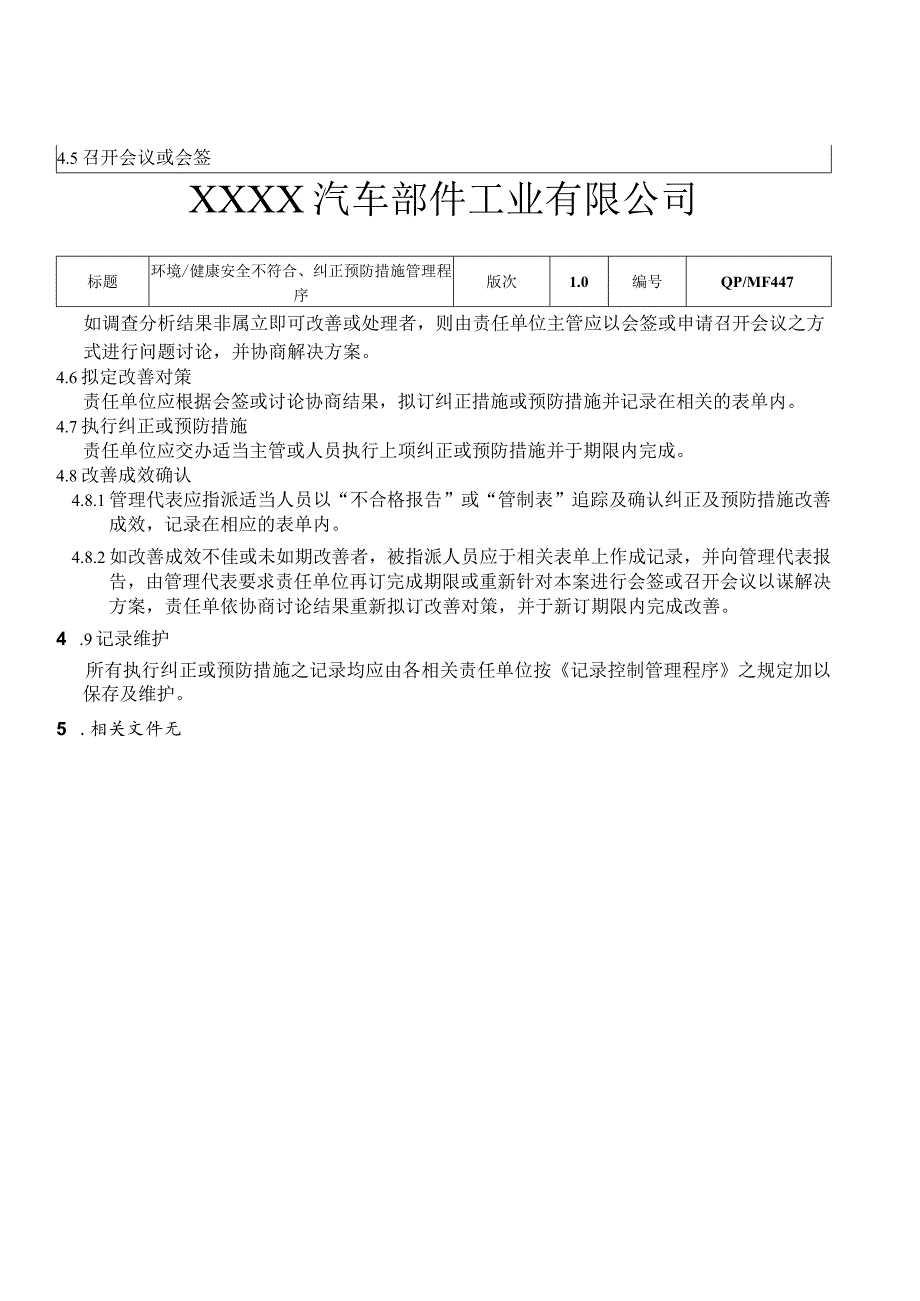 4.5 召开会议或会签

XXXX汽车部件工业有限公司

| 标题 | 环境/健康安全不符合、纠正预防措施管理程序 | 版次 | 1.0 | 编号 | QP/MF447 |
|---|---|---|---|---|---|

如调查分析结果非属立即可改善或处理者，则由责任单位主管应以会签或申请召开会议之方式进行问题讨论，并协商解决方案。

4.6 拟定改善对策

责任单位应根据会签或讨论协商结果，拟订纠正措施或预防措施并记录在相关的表单内。

4.7 执行纠正或预防措施

责任单位应交办适当主管或人员执行上项纠正或预防措施并于期限内完成。

4.8 改善成效确认

4.8.1 管理代表应指派适当人员以“不合格报告”或“管制表”追踪及确认纠正及预防措施改善成效，记录在相应的表单内。

4.8.2 如改善成效不佳或未如期改善者，被指派人员应于相关表单上作成记录，并向管理代表报告，由管理代表要求责任单位再订完成期限或重新针对本案进行会签或召开会议以谋解决方案，责任单依协商讨论结果重新拟订改善对策，并于新订期限内完成改善。

4 .9 记录维护

所有执行纠正或预防措施之记录均应由各相关责任单位按《记录控制管理程序》之规定加以保存及维护。

5 . 相关文件无